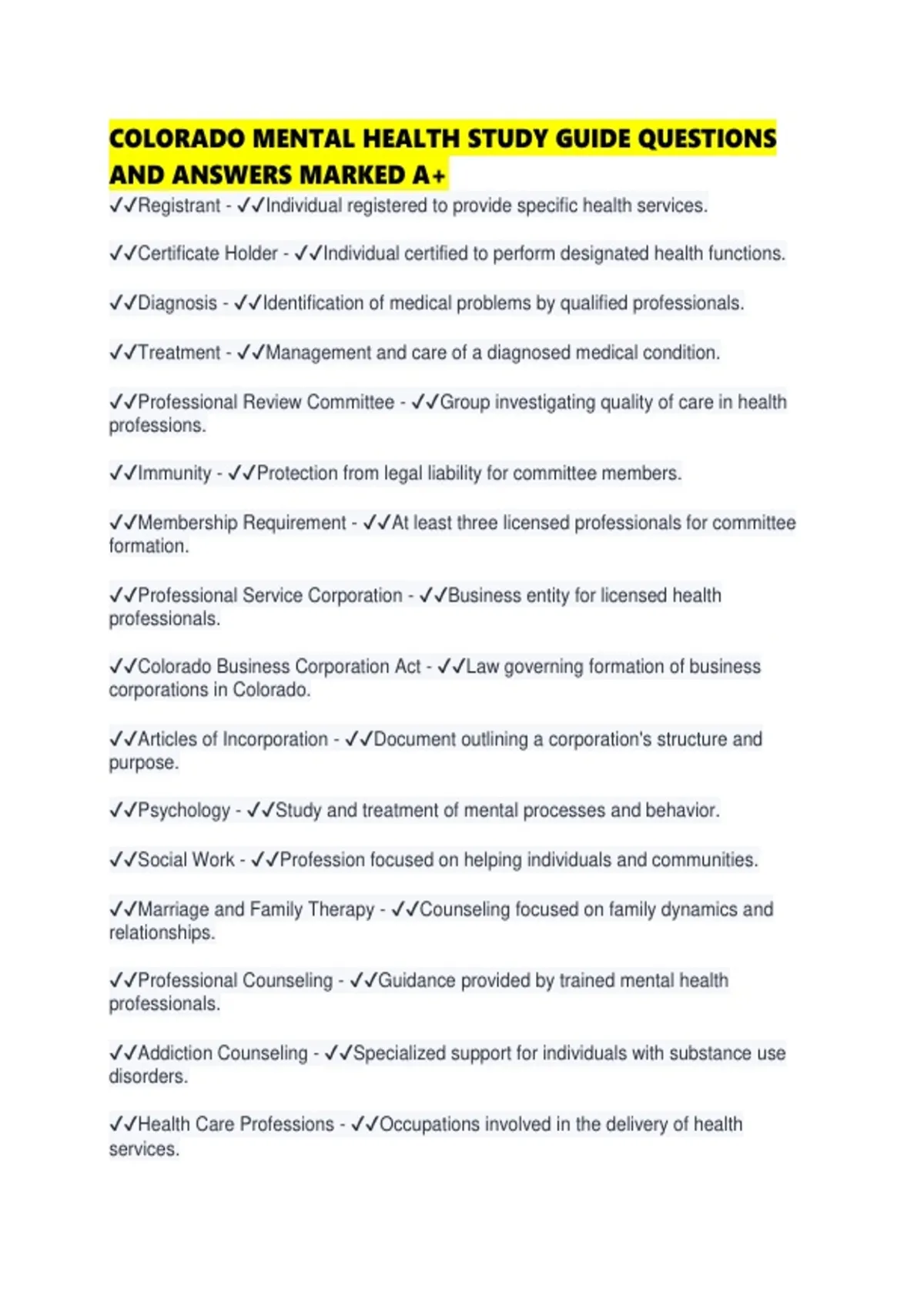 COLORADO MENTAL HEALTH STUDY GUIDE QUESTIONS AND ANSWERS MARKED A+

✓✓Registrant - ✓✓Individual registered to provide specific health services.

✓✓Certificate Holder - ✓✓Individual certified to perform designated health functions.

✓✓Diagnosis - ✓✓Identification of medical problems by qualified professionals.

✓✓Treatment - ✓✓Management and care of a diagnosed medical condition.

✓✓Professional Review Committee - ✓✓Group investigating quality of care in health professions.

✓✓Immunity - ✓✓Protection from legal liability for committee members.

✓✓Membership Requirement - ✓✓At least three licensed professionals for committee formation.

✓✓Professional Service Corporation - ✓✓Business entity for licensed health professionals.

✓✓Colorado Business Corporation Act - ✓✓Law governing formation of business corporations in Colorado.

✓✓Articles of Incorporation - ✓✓Document outlining a corporation's structure and purpose.

✓✓Psychology - ✓✓Study and treatment of mental processes and behavior.

✓✓Social Work - ✓✓Profession focused on helping individuals and communities.

✓✓Marriage and Family Therapy - ✓✓Counseling focused on family dynamics and relationships.

✓✓Professional Counseling - ✓✓Guidance provided by trained mental health professionals.

✓✓Addiction Counseling - ✓✓Specialized support for individuals with substance use disorders.

✓✓Health Care Professions - ✓✓Occupations involved in the delivery of health services.